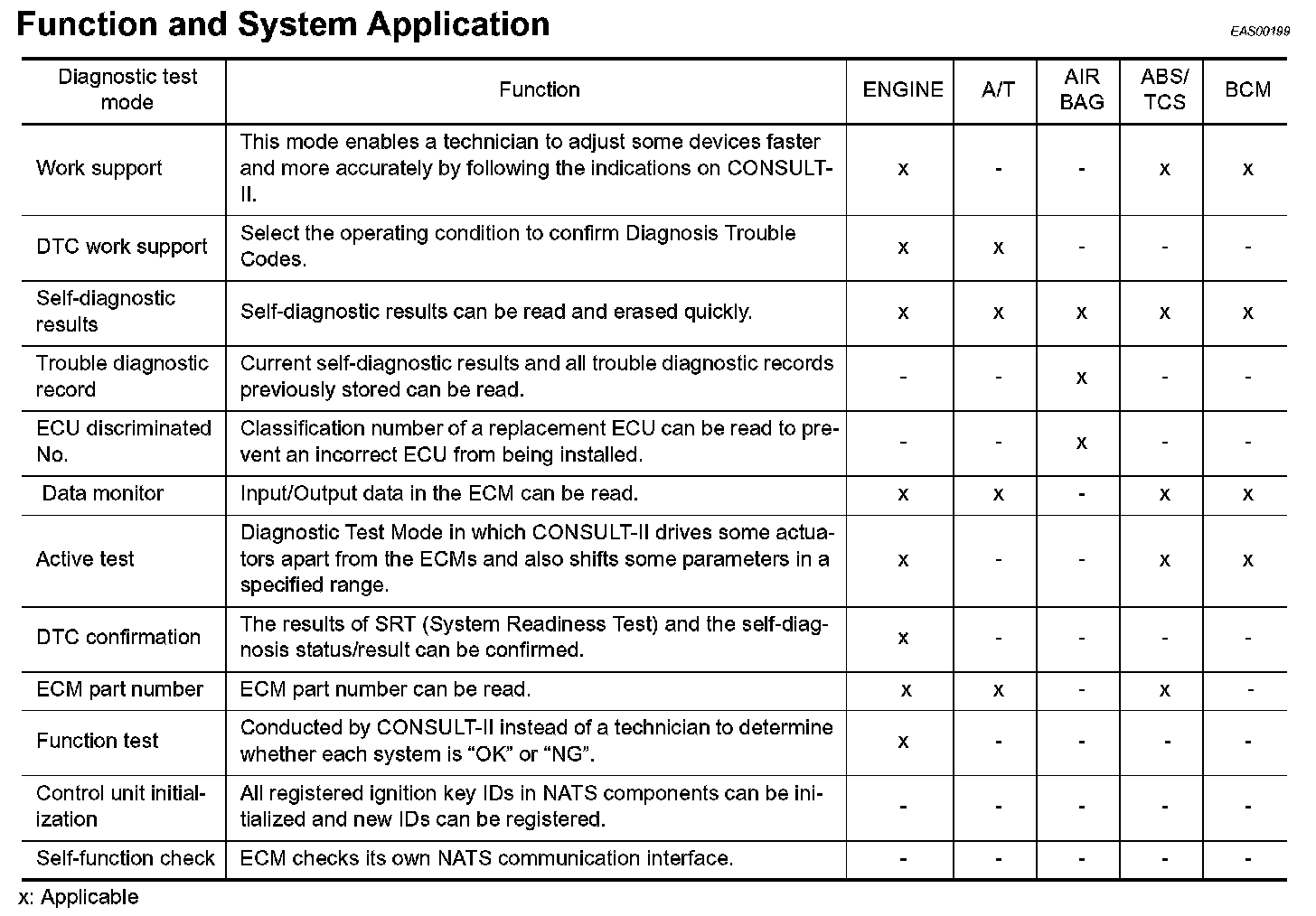 Function and System Application

EAS00199

| Diagnostic test mode | Function | ENGINE | A/T | AIR BAG | ABS/ TCS | BCM |
|---|---|---|---|---|---|---|
| Work support | This mode enables a technician to adjust some devices faster and more accurately by following the indications on CONSULT-II. | x | - | - | x | x |
| DTC work support | Select the operating condition to confirm Diagnosis Trouble Codes. | x | x | - | - | - |
| Self-diagnostic results | Self-diagnostic results can be read and erased quickly. | x | x | x | x | x |
| Trouble diagnostic record | Current self-diagnostic results and all trouble diagnostic records previously stored can be read. | - | - | x | - | - |
| ECU discriminated No. | Classification number of a replacement ECU can be read to prevent an incorrect ECU from being installed. | - | - | x | - | - |
| Data monitor | Input/Output data in the ECM can be read. | x | x | - | x | x |
| Active test | Diagnostic Test Mode in which CONSULT-II drives some actuators apart from the ECMs and also shifts some parameters in a specified range. | x | - | - | x | x |
| DTC confirmation | The results of SRT (System Readiness Test) and the self-diagnosis status/result can be confirmed. | x | - | - | - | - |
| ECM part number | ECM part number can be read. | x | x | - | x | - |
| Function test | Conducted by CONSULT-II instead of a technician to determine whether each system is “OK” or “NG”. | x | - | - | - | - |
| Control unit initialization | All registered ignition key IDs in NATS components can be initialized and new IDs can be registered. | - | - | - | - | - |
| Self-function check | ECM checks its own NATS communication interface. | - | - | - | - | - |

x: Applicable